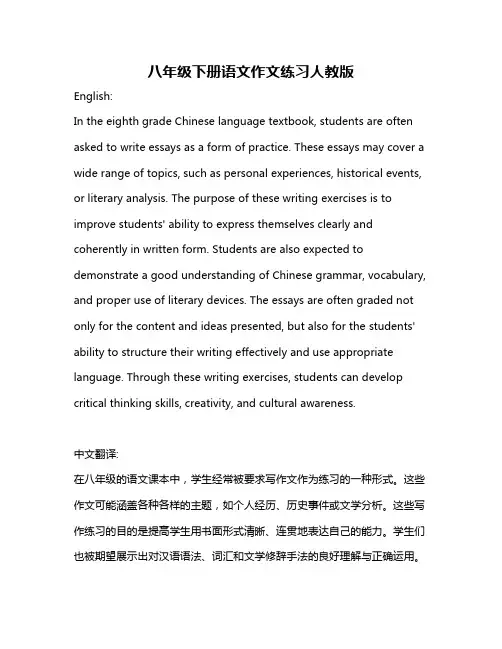 八年级下册语文作文练习人教版

English:

In the eighth grade Chinese language textbook, students are often asked to write essays as a form of practice. These essays may cover a wide range of topics, such as personal experiences, historical events, or literary analysis. The purpose of these writing exercises is to improve students' ability to express themselves clearly and coherently in written form. Students are also expected to demonstrate a good understanding of Chinese grammar, vocabulary, and proper use of literary devices. The essays are often graded not only for the content and ideas presented, but also for the students' ability to structure their writing effectively and use appropriate language. Through these writing exercises, students can develop critical thinking skills, creativity, and cultural awareness.

中文翻译:

在八年级的语文课本中，学生经常被要求写作文作为练习的一种形式。这些作文可能涵盖各种各样的主题，如个人经历、历史事件或文学分析。这些写作练习的目的是提高学生用书面形式清晰、连贯地表达自己的能力。学生们也被期望展示出对汉语语法、词汇和文学修辞手法的良好理解与正确运用。